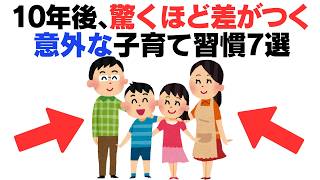 10年後、驚くほど差がつく
意外な子育て習慣7選